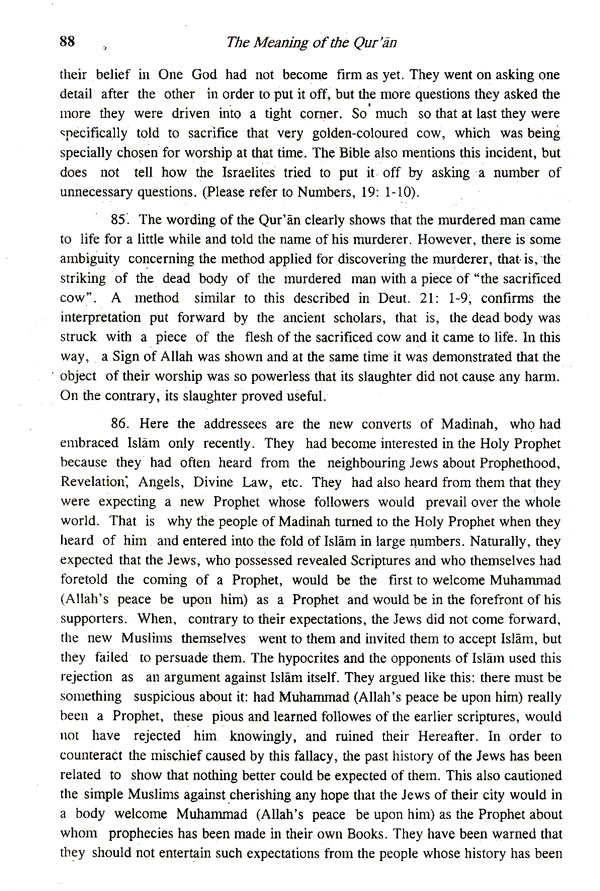 88 The Meaning of the Qur'ān

their belief in One God had not become firm as yet. They went on asking one detail after the other in order to put it off, but the more questions they asked the more they were driven into a tight corner. So much so that at last they were specifically told to sacrifice that very golden-coloured cow, which was being specially chosen for worship at that time. The Bible also mentions this incident, but does not tell how the Israelites tried to put it off by asking a number of unnecessary questions. (Please refer to Numbers, 19: 1-10).

85. The wording of the Qur'ān clearly shows that the murdered man came to life for a little while and told the name of his murderer. However, there is some ambiguity concerning the method applied for discovering the murderer, that is, the striking of the dead body of the murdered man with a piece of "the sacrificed cow". A method similar to this described in Deut. 21: 1-9, confirms the interpretation put forward by the ancient scholars, that is, the dead body was struck with a piece of the flesh of the sacrificed cow and it came to life. In this way, a Sign of Allah was shown and at the same time it was demonstrated that the object of their worship was so powerless that its slaughter did not cause any harm. On the contrary, its slaughter proved useful.

86. Here the addressees are the new converts of Madinah, who had embraced Islām only recently. They had become interested in the Holy Prophet because they had often heard from the neighbouring Jews about Prophethood, Revelation, Angels, Divine Law, etc. They had also heard from them that they were expecting a new Prophet whose followers would prevail over the whole world. That is why the people of Madinah turned to the Holy Prophet when they heard of him and entered into the fold of Islām in large numbers. Naturally, they expected that the Jews, who possessed revealed Scriptures and who themselves had foretold the coming of a Prophet, would be the first to welcome Muhammad (Allah's peace be upon him) as a Prophet and would be in the forefront of his supporters. When, contrary to their expectations, the Jews did not come forward, the new Muslims themselves went to them and invited them to accept Islām, but they failed to persuade them. The hypocrites and the opponents of Islām used this rejection as an argument against Islām itself. They argued like this: there must be something suspicious about it: had Muhammad (Allah's peace be upon him) really been a Prophet, these pious and learned followes of the earlier scriptures, would not have rejected him knowingly, and ruined their Hereafter. In order to counteract the mischief caused by this fallacy, the past history of the Jews has been related to show that nothing better could be expected of them. This also cautioned the simple Muslims against cherishing any hope that the Jews of their city would in a body welcome Muhammad (Allah's peace be upon him) as the Prophet about whom prophecies has been made in their own Books. They have been warned that they should not entertain such expectations from the people whose history has been